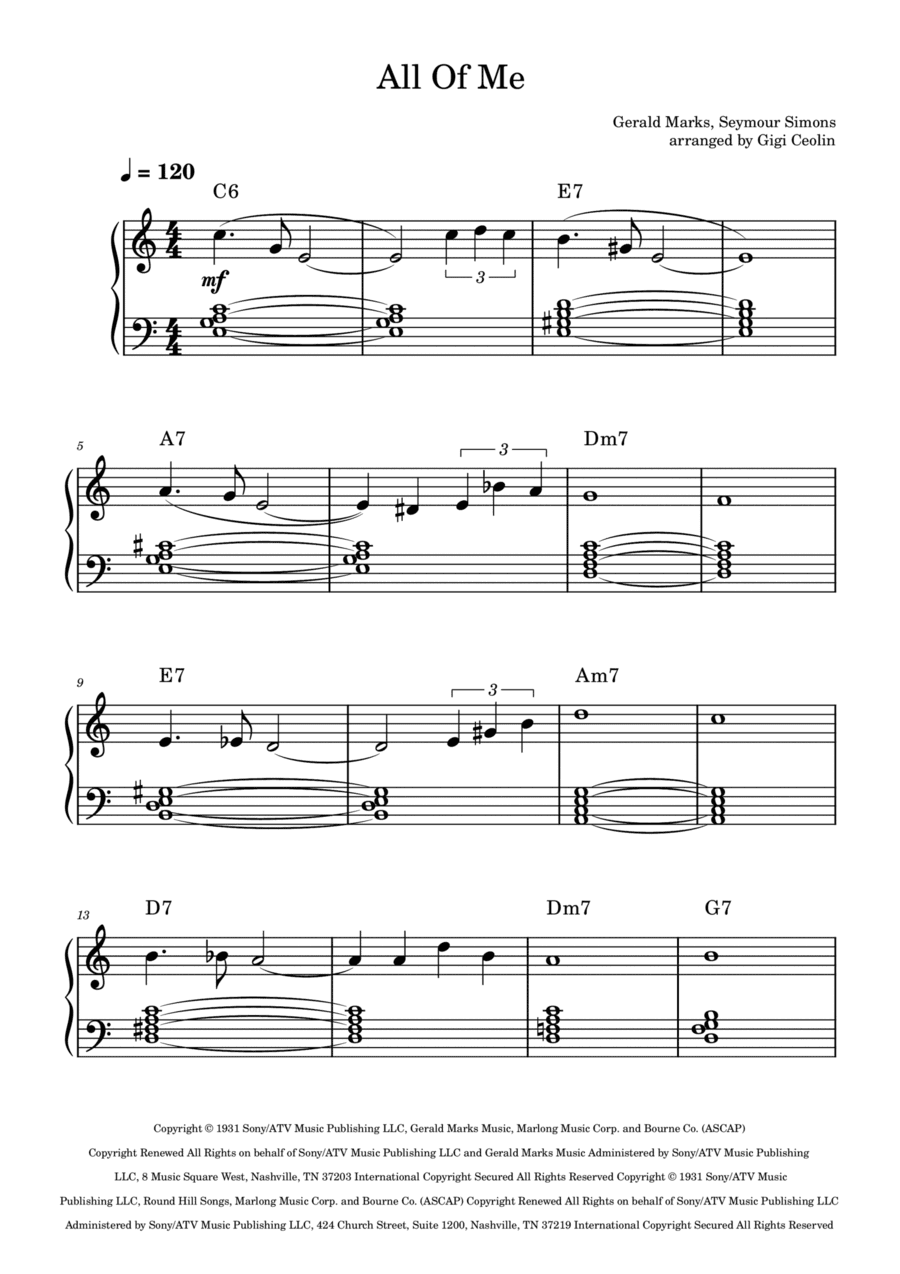 All Of Me

Gerald Marks, Seymour Simons
arranged by Gigi Ceolin

♩ = 120

C6

E7

mf

3

5

A7

3

Dm7

9

E7

3

Am7

13

D7

Dm7

G7

Copyright © 1931 Sony/ATV Music Publishing LLC, Gerald Marks Music, Marlong Music Corp. and Bourne Co. (ASCAP) Copyright Renewed All Rights on behalf of Sony/ATV Music Publishing LLC and Gerald Marks Music Administered by Sony/ATV Music Publishing LLC, 8 Music Square West, Nashville, TN 37203 International Copyright Secured All Rights Reserved Copyright © 1931 Sony/ATV Music Publishing LLC, Round Hill Songs, Marlong Music Corp. and Bourne Co. (ASCAP) Copyright Renewed All Rights on behalf of Sony/ATV Music Publishing LLC Administered by Sony/ATV Music Publishing LLC, 424 Church Street, Suite 1200, Nashville, TN 37219 International Copyright Secured All Rights Reserved